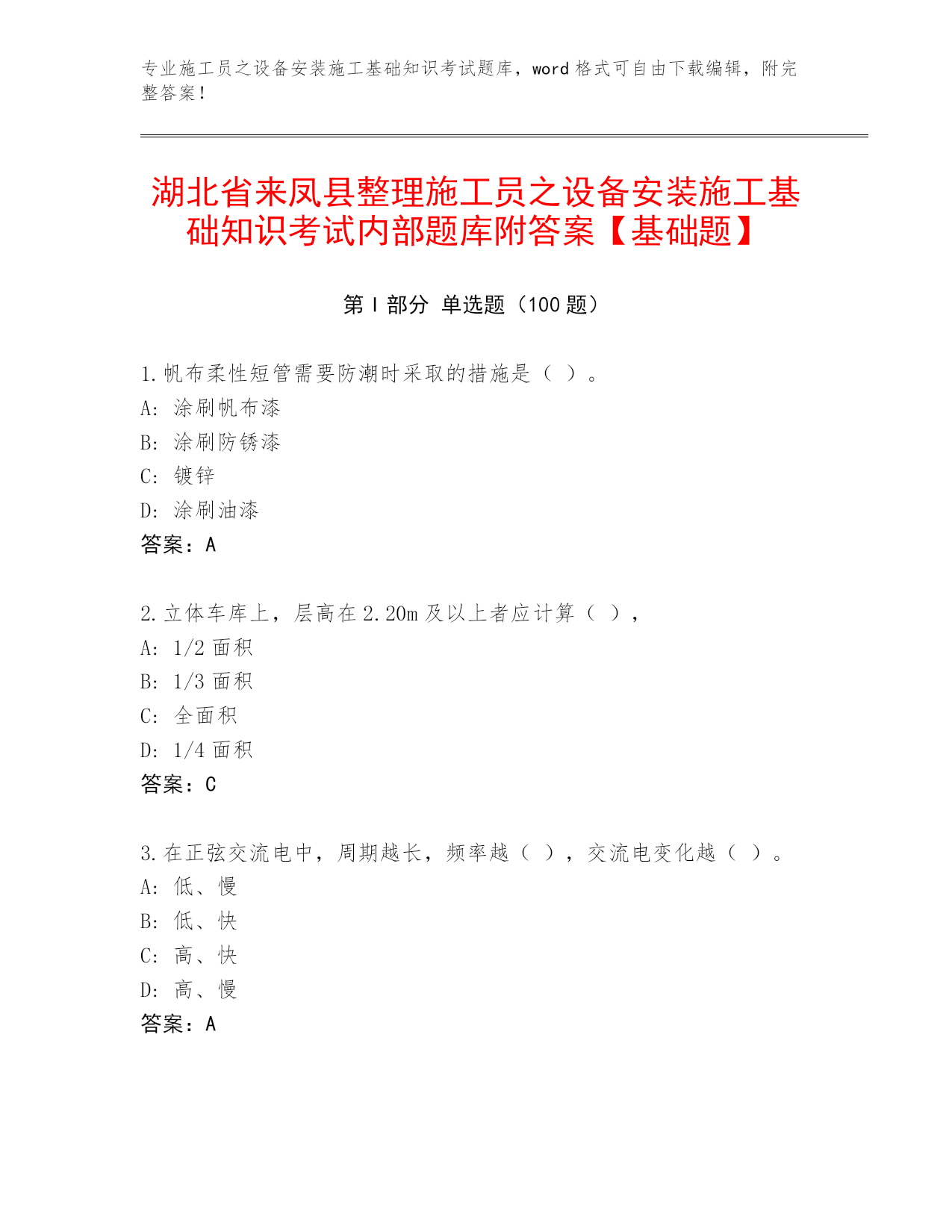 专业施工员之设备安装施工基础知识考试题库，word 格式可自由下载编辑，附完整答案！

湖北省来凤县整理施工员之设备安装施工基础知识考试内部题库附答案【基础题】

第 I 部分 单选题（100 题）

1.帆布柔性短管需要防潮时采取的措施是（ ）。
A: 涂刷帆布漆
B: 涂刷防锈漆
C: 镀锌
D: 涂刷油漆
答案：A

2.立体车库上，层高在 2.20m 及以上者应计算（ ），
A: 1/2 面积
B: 1/3 面积
C: 全面积
D: 1/4 面积
答案：C

3.在正弦交流电中，周期越长，频率越（ ），交流电变化越（ ）。
A: 低、慢
B: 低、快
C: 高、快
D: 高、慢
答案：A